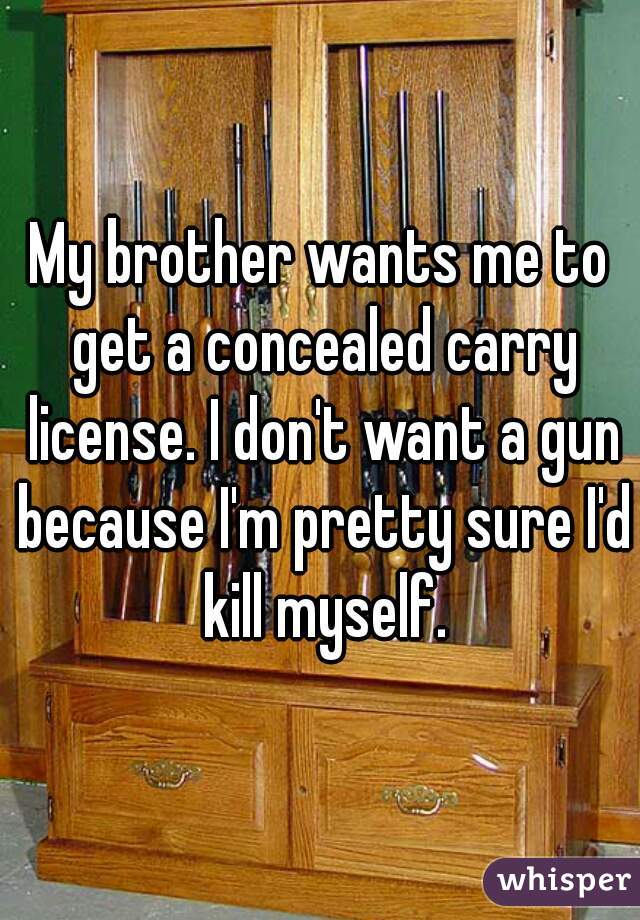 My brother wants me to get a concealed carry license. I don't want a gun because I'm pretty sure I'd kill myself.

whisper